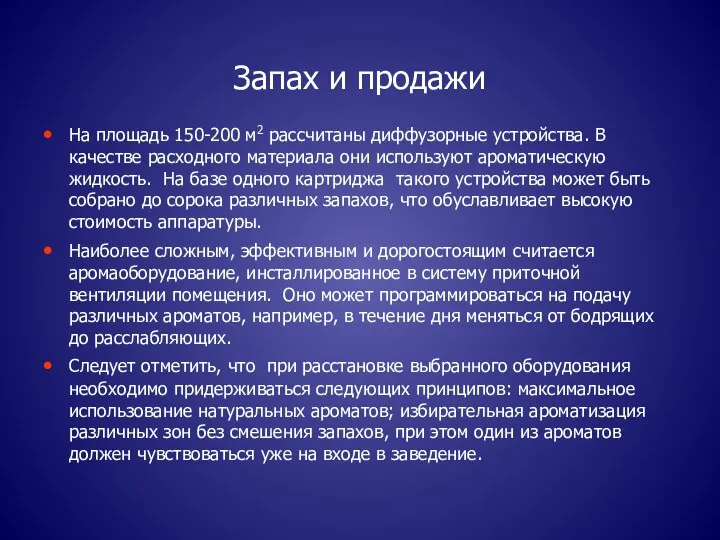 Запах и продажи

• На площадь 150-200 м$^2$ рассчитаны диффузорные устройства. В качестве расходного материала они используют ароматическую жидкость. На базе одного картриджа такого устройства может быть собрано до сорока различных запахов, что обуславливает высокую стоимость аппаратуры.

• Наиболее сложным, эффективным и дорогостоящим считается аромаоборудование, инсталлированное в систему приточной вентиляции помещения. Оно может программироваться на подачу различных ароматов, например, в течение дня меняться от бодрящих до расслабляющих.

• Следует отметить, что при расстановке выбранного оборудования необходимо придерживаться следующих принципов: максимальное использование натуральных ароматов; избирательная ароматизация различных зон без смешения запахов, при этом один из ароматов должен чувствоваться уже на входе в заведение.